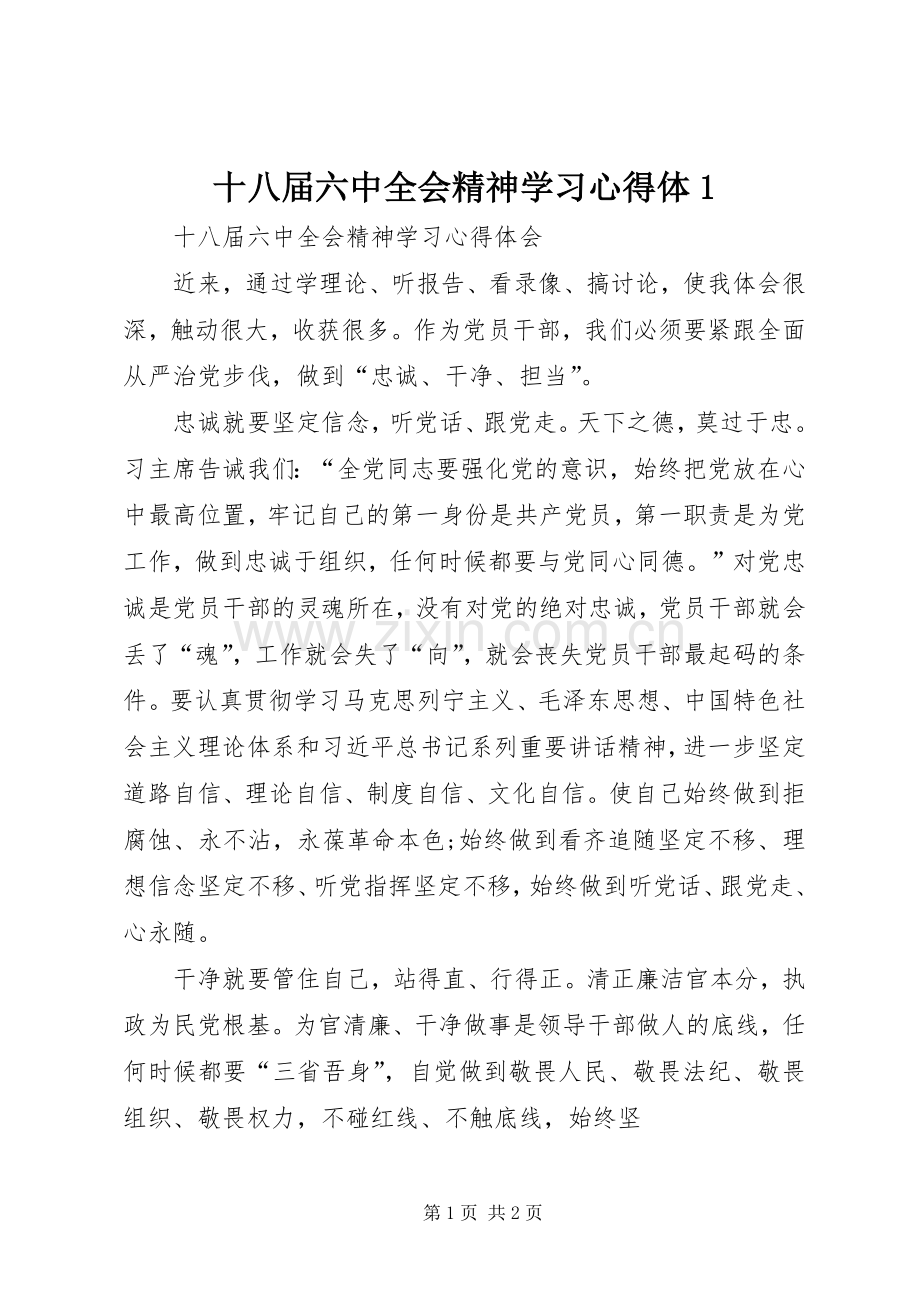 十八届六中全会精神学习心得体1

十八届六中全会精神学习心得体会

近来，通过学理论、听报告、看录像、搞讨论，使我体会很深，触动很大，收获很多。作为党员干部，我们必须要紧跟全面从严治党步伐，做到“忠诚、干净、担当”。

忠诚就要坚定信念，听党话、跟党走。天下之德，莫过于忠。习主席告诫我们：“全党同志要强化党的意识，始终把党放在心中最高位置，牢记自己的第一身份是共产党员，第一职责是为党工作，做到忠诚于组织，任何时候都要与党同心同德。”对党忠诚是党员干部的灵魂所在，没有对党的绝对忠诚，党员干部就会丢了“魂”，工作就会失了“向”，就会丧失党员干部最起码的条件。要认真贯彻学习马克思列宁主义、毛泽东思想、中国特色社会主义理论体系和习近平总书记系列重要讲话精神，进一步坚定道路自信、理论自信、制度自信、文化自信。使自己始终做到拒腐蚀、永不沾，永葆革命本色;始终做到看齐追随坚定不移、理想信念坚定不移、听党指挥坚定不移，始终做到听党话、跟党走、心永随。

干净就要管住自己，站得直、行得正。清正廉洁官本分，执政为民党根基。为官清廉、干净做事是领导干部做人的底线，任何时候都要“三省吾身”，自觉做到敬畏人民、敬畏法纪、敬畏组织、敬畏权力，不碰红线、不触底线，始终坚

第1页 共2页

www.zixin.com.cn